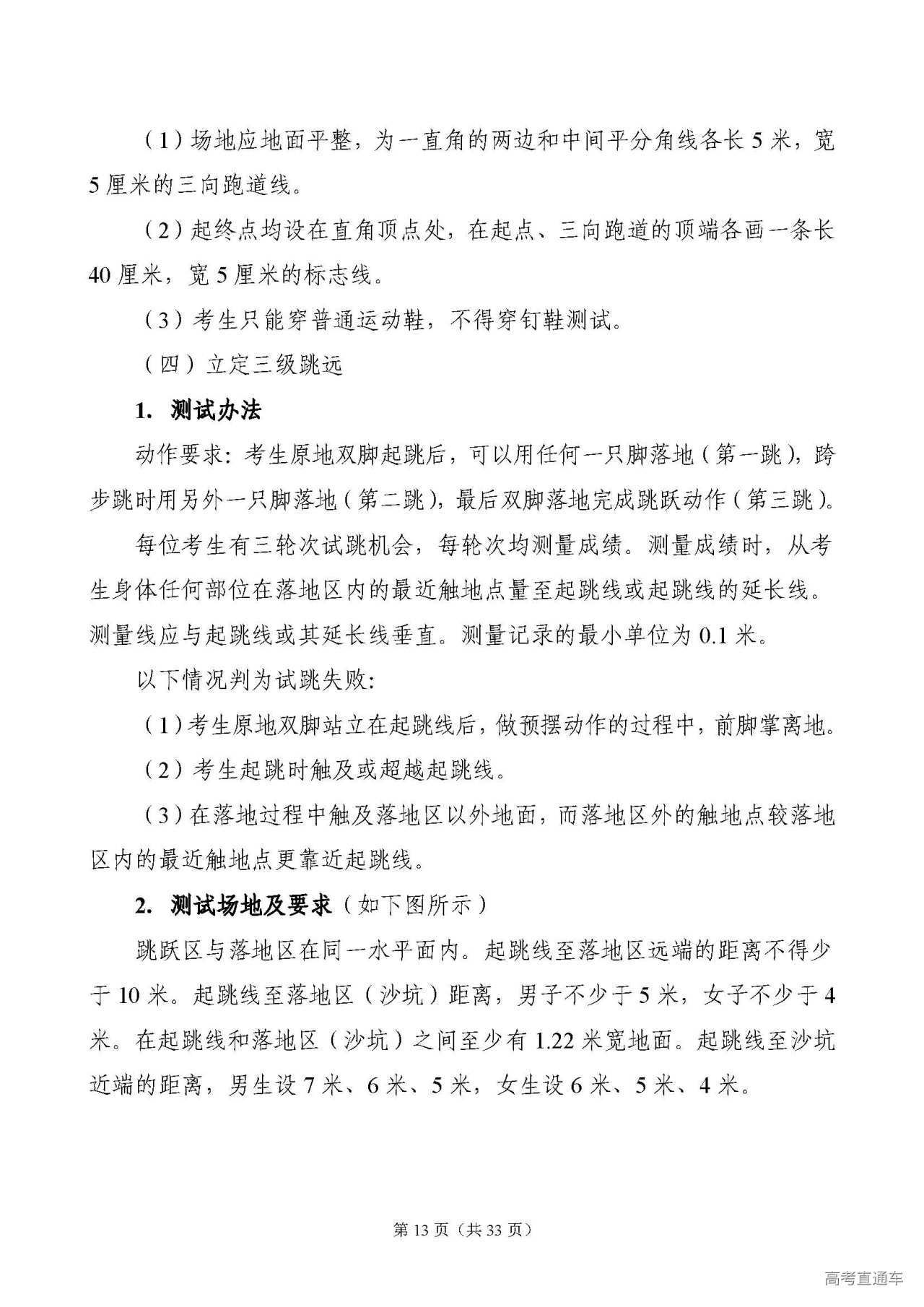 （1）场地应地面平整，为一直角的两边和中间平分角线各长 5 米，宽 5 厘米的三向跑道线。

（2）起终点均设在直角顶点处，在起点、三向跑道的顶端各画一条长 40 厘米，宽 5 厘米的标志线。

（3）考生只能穿普通运动鞋，不得穿钉鞋测试。

（四）立定三级跳远

1. 测试办法

动作要求：考生原地双脚起跳后，可以用任何一只脚落地（第一跳），跨步跳时用另外一只脚落地（第二跳），最后双脚落地完成跳跃动作（第三跳）。

每位考生有三轮次试跳机会，每轮次均测量成绩。测量成绩时，从考生身体任何部位在落地区内的最近触地点量至起跳线或起跳线的延长线。测量线应与起跳线或其延长线垂直。测量记录的最小单位为 0.1 米。

以下情况判为试跳失败：

（1）考生原地双脚站立在起跳线后，做预摆动作的过程中，前脚掌离地。

（2）考生起跳时触及或超越起跳线。

（3）在落地过程中触及落地区以外地面，而落地区外的触地点较落地区内的最近触地点更靠近起跳线。

2. 测试场地及要求（如下图所示）

跳跃区与落地区在同一水平面内。起跳线至落地区远端的距离不得少于 10 米。起跳线至落地区（沙坑）距离，男子不少于 5 米，女子不少于 4 米。在起跳线和落地区（沙坑）之间至少有 1.22 米宽地面。起跳线至沙坑近端的距离，男生设 7 米、6 米、5 米，女生设 6 米、5 米、4 米。

第 13 页（共 33 页）

高考直通车